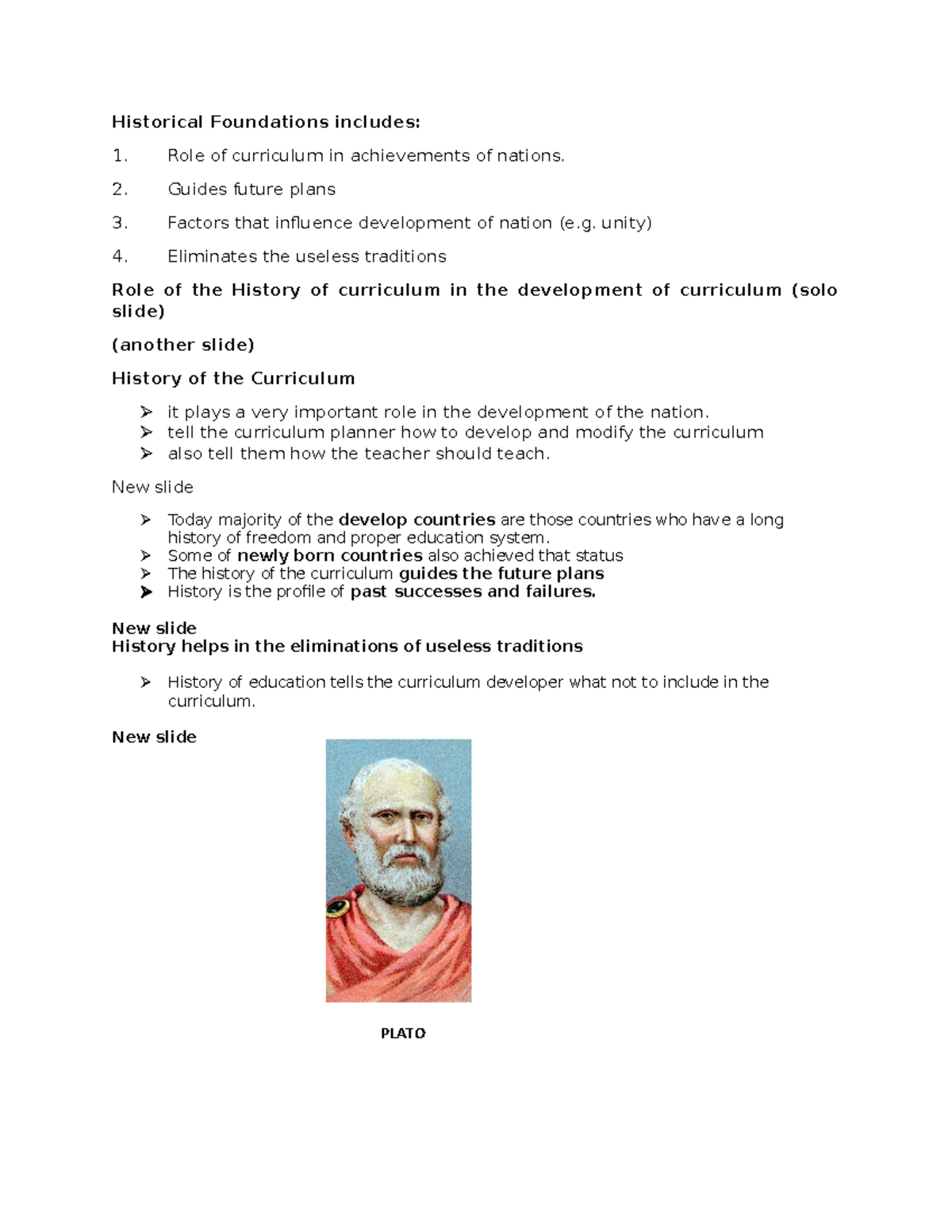 Historical Foundations includes:

1. Role of curriculum in achievements of nations.

2. Guides future plans

3. Factors that influence development of nation (e.g. unity)

4. Eliminates the useless traditions

Role of the History of curriculum in the development of curriculum (solo slide)

(another slide)

History of the Curriculum

➢ it plays a very important role in the development of the nation.
➢ tell the curriculum planner how to develop and modify the curriculum
➢ also tell them how the teacher should teach.

New slide

➢ Today majority of the develop countries are those countries who have a long history of freedom and proper education system.
➢ Some of newly born countries also achieved that status
➢ The history of the curriculum guides the future plans
➢ History is the profile of past successes and failures.

New slide
History helps in the eliminations of useless traditions

➢ History of education tells the curriculum developer what not to include in the curriculum.

New slide

PLATO